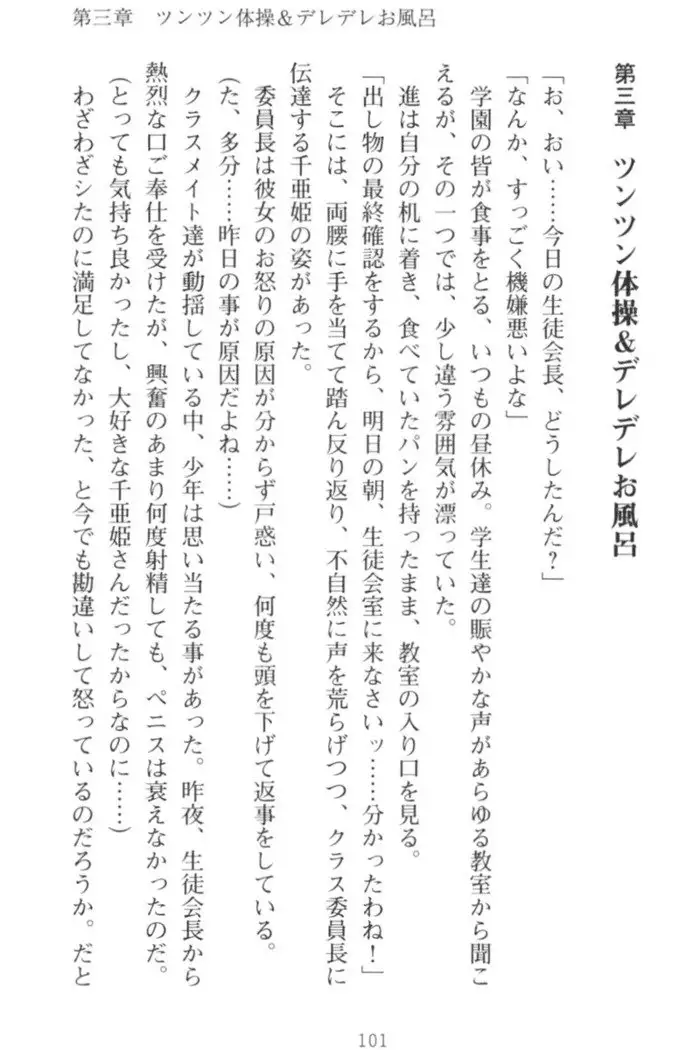 第三章　ツンツン体操&デレデレお風呂

第三章　ツンツン体操&デレデレお風呂

「お、おい……今日の生徒会長、どうしたんだ？」

「なんか、すっごく機嫌悪いよな」

学園の皆が食事をとる、いつもの昼休み。学生達の賑やかな声があらゆる教室から聞こえるが、その一つでは、少し違う雰囲気が漂っていた。

進は自分の机に着き、食べていたパンを持ったまま、教室の入り口を見る。

「出し物の最終確認をするから、明日の朝、生徒会室に来なさいッ……分かったわね！」

そこには、両腰に手を当てて踏ん反り返り、不自然に声を荒らげつつ、クラス委員長に伝達する千亜姫の姿があった。

委員長は彼女のお怒りの原因が分からず戸惑い、何度も頭を下げて返事をしている。

（た、多分……昨日の事が原因だよね……）

クラスメイト達が動揺している中、少年は思い当たる事があった。昨夜、生徒会長から熱烈な口ご奉仕を受けたが、興奮のあまり何度射精しても、ペニスは衰えなかったのだ。

（とっても気持ち良かったし、大好きな千亜姫さんだったからなのに……）

わざわざシたのに満足してなかった、と今でも勘違いして怒っているのだろうか。だと

101